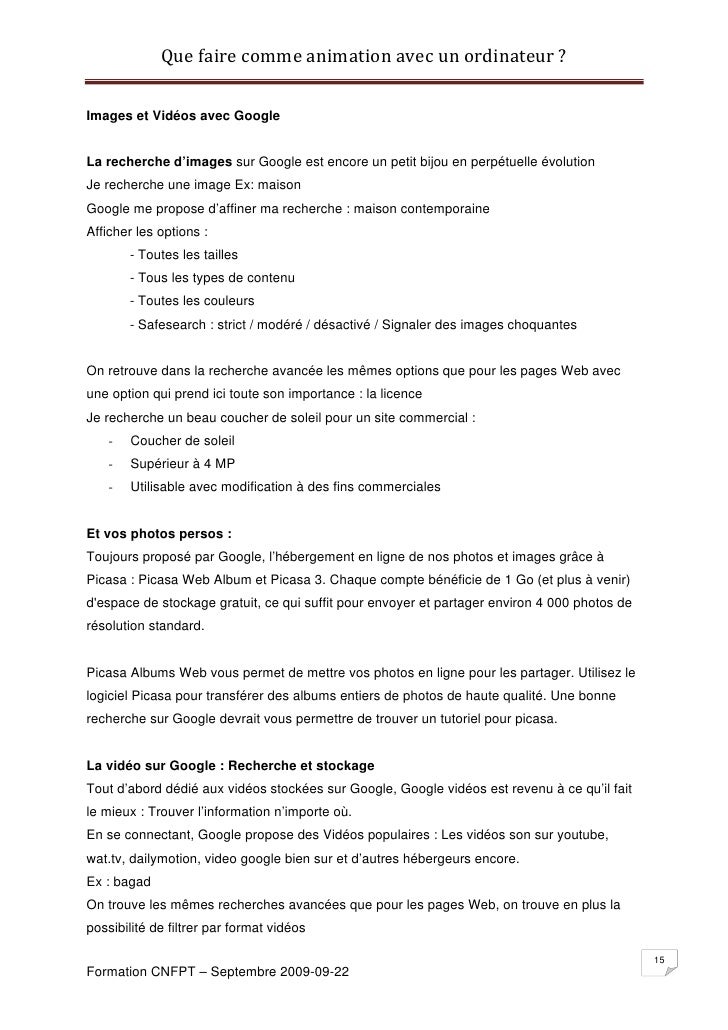 Que faire comme animation avec un ordinateur ?

Images et Vidéos avec Google

La recherche d'images sur Google est encore un petit bijou en perpétuelle évolution
Je recherche une image Ex: maison
Google me propose d'affiner ma recherche : maison contemporaine
Afficher les options :
- Toutes les tailles
- Tous les types de contenu
- Toutes les couleurs
- Safesearch : strict / modéré / désactivé / Signaler des images choquantes

On retrouve dans la recherche avancée les mêmes options que pour les pages Web avec une option qui prend ici toute son importance : la licence
Je recherche un beau coucher de soleil pour un site commercial :
- Coucher de soleil
- Supérieur à 4 MP
- Utilisable avec modification à des fins commerciales

Et vos photos persos :
Toujours proposé par Google, l'hébergement en ligne de nos photos et images grâce à Picasa : Picasa Web Album et Picasa 3. Chaque compte bénéficie de 1 Go (et plus à venir) d'espace de stockage gratuit, ce qui suffit pour envoyer et partager environ 4 000 photos de résolution standard.

Picasa Albums Web vous permet de mettre vos photos en ligne pour les partager. Utilisez le logiciel Picasa pour transférer des albums entiers de photos de haute qualité. Une bonne recherche sur Google devrait vous permettre de trouver un tutoriel pour picasa.

La vidéo sur Google : Recherche et stockage
Tout d'abord dédié aux vidéos stockées sur Google, Google vidéos est revenu à ce qu'il fait le mieux : Trouver l'information n'importe où.
En se connectant, Google propose des Vidéos populaires : Les vidéos son sur youtube, wat.tv, dailymotion, video google bien sur et d'autres hébergeurs encore.
Ex : bagad
On trouve les mêmes recherches avancées que pour les pages Web, on trouve en plus la possibilité de filtrer par format vidéos

15

Formation CNFPT – Septembre 2009-09-22